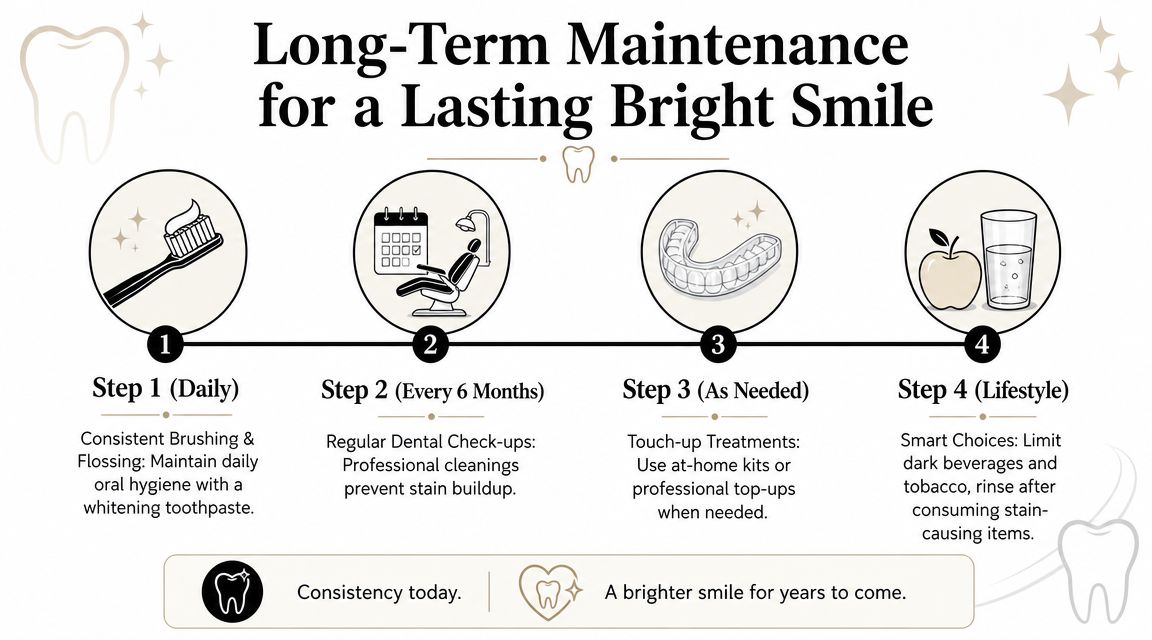 Long-Term Maintenance for a Lasting Bright Smile

1

Step 1 (Daily)

Consistent Brushing & Flossing: Maintain daily oral hygiene with a whitening toothpaste.

2

Step 2 (Every 6 Months)

Regular Dental Check-ups: Professional cleanings prevent stain buildup.

3

Step 3 (As Needed)

Touch-up Treatments: Use at-home kits or professional top-ups when needed.

4

Step 4 (Lifestyle)

Smart Choices: Limit dark beverages and tobacco, rinse after consuming stain-causing items.

Consistency today.

A brighter smile for years to come.